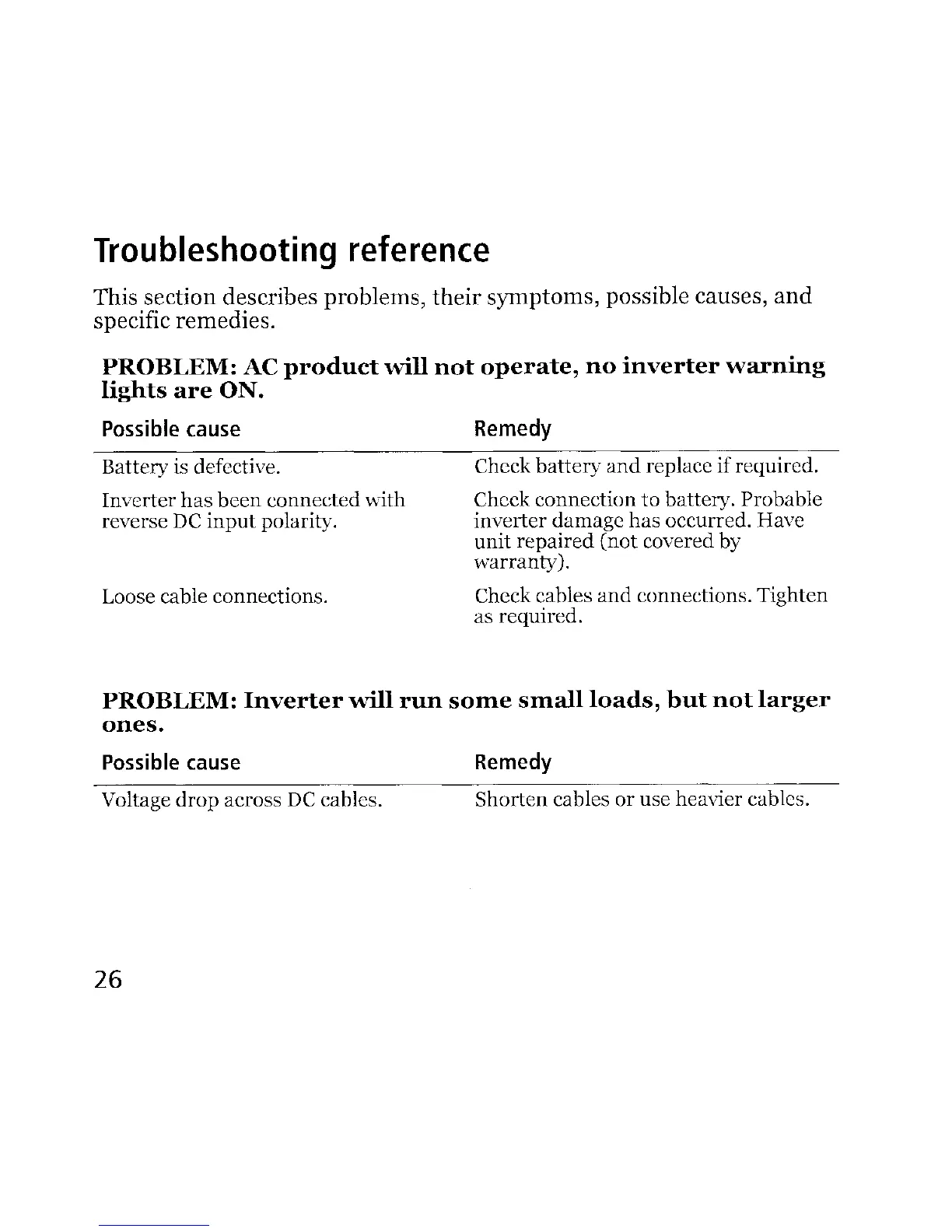 Troubleshooting reference

This section describes problems, their symptoms, possible causes, and specific remedies.

PROBLEM: AC product will not operate, no inverter warning lights are ON.

| Possible cause | Remedy |
|---|---|
| Battery is defective. | Check battery and replace if required. |
| Inverter has been connected with reverse DC input polarity. | Check connection to battery. Probable inverter damage has occurred. Have unit repaired (not covered by warranty). |
| Loose cable connections. | Check cables and connections. Tighten as required. |

PROBLEM: Inverter will run some small loads, but not larger ones.

| Possible cause | Remedy |
|---|---|
| Voltage drop across DC cables. | Shorten cables or use heavier cables. |

26